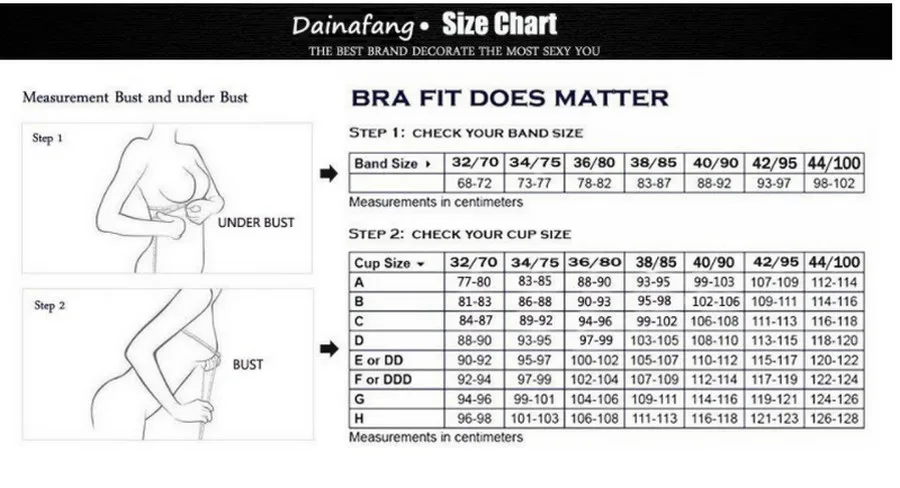 Dainafang • Size Chart
THE BEST BRAND DECORATE THE MOST SEXY YOU

Measurement Bust and under Bust

Step 1

UNDER BUST

Step 2

BUST

BRA FIT DOES MATTER

STEP 1: CHECK YOUR BAND SIZE

| Band Size ▸ | 32/70 | 34/75 | 36/80 | 38/85 | 40/90 | 42/95 | 44/100 |
|---|---|---|---|---|---|---|---|
| | 68-72 | 73-77 | 78-82 | 83-87 | 88-92 | 93-97 | 98-102 |

Measurements in centimeters

STEP 2: CHECK YOUR CUP SIZE

| Cup Size ▾ | 32/70 | 34/75 | 36/80 | 38/85 | 40/90 | 42/95 | 44/100 |
|---|---|---|---|---|---|---|---|
| A | 77-80 | 83-85 | 88-90 | 93-95 | 99-103 | 107-109 | 112-114 |
| B | 81-83 | 86-88 | 90-93 | 95-98 | 102-106 | 109-111 | 114-116 |
| C | 84-87 | 89-92 | 94-96 | 99-102 | 106-108 | 111-113 | 116-118 |
| D | 88-90 | 93-95 | 97-99 | 103-105 | 108-110 | 113-115 | 118-120 |
| E or DD | 90-92 | 95-97 | 100-102 | 105-107 | 110-112 | 115-117 | 120-122 |
| F or DDD | 92-94 | 97-99 | 102-104 | 107-109 | 112-114 | 117-119 | 122-124 |
| G | 94-96 | 99-101 | 104-106 | 109-111 | 114-116 | 119-121 | 124-126 |
| H | 96-98 | 101-103 | 106-108 | 111-113 | 116-118 | 121-123 | 126-128 |

Measurements in centimeters